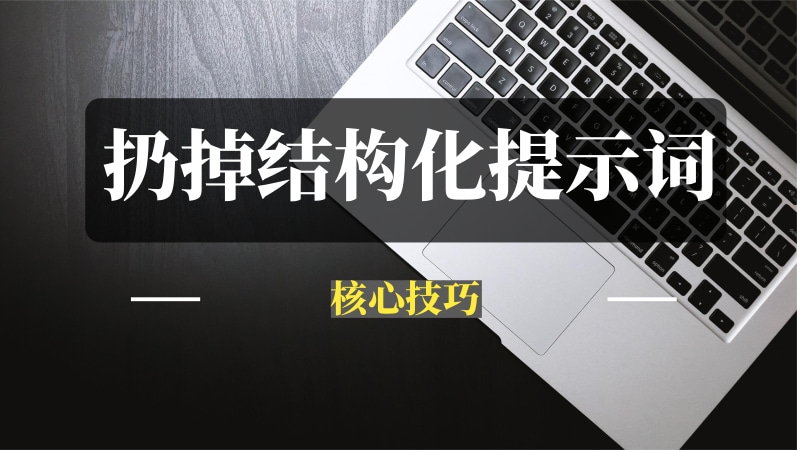 扔掉结构化提示词

核心技巧